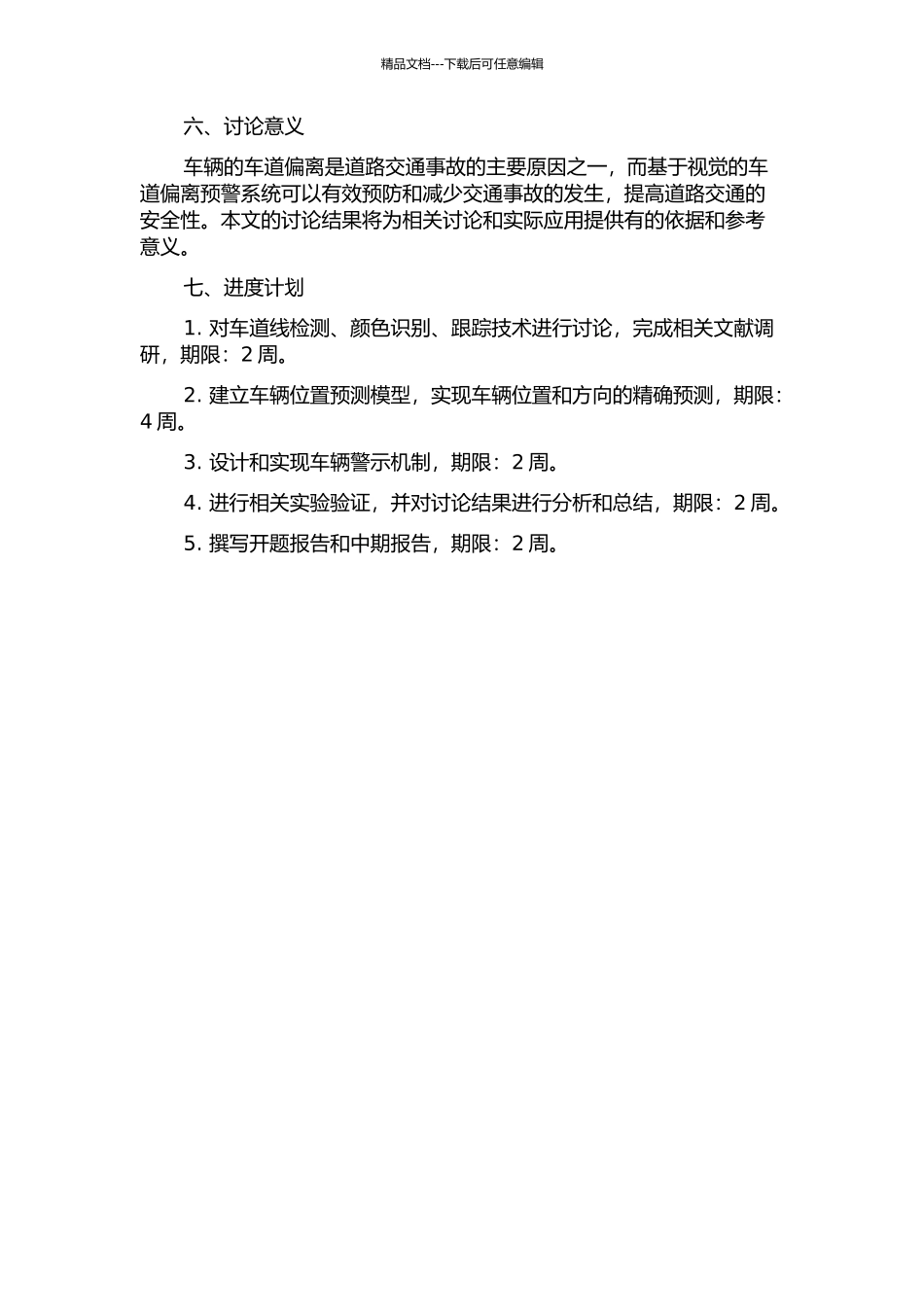 精品文档---下载后可任意编辑

六、讨论意义

车辆的车道偏离是道路交通事故的主要原因之一，而基于视觉的车道偏离预警系统可以有效预防和减少交通事故的发生，提高道路交通的安全性。本文的讨论结果将为相关讨论和实际应用提供有的依据和参考意义。

七、进度计划

1. 对车道线检测、颜色识别、跟踪技术进行讨论，完成相关文献调研，期限：2 周。

2. 建立车辆位置预测模型，实现车辆位置和方向的精确预测，期限：4 周。

3. 设计和实现车辆警示机制，期限：2 周。

4. 进行相关实验验证，并对讨论结果进行分析和总结，期限：2 周。

5. 撰写开题报告和中期报告，期限：2 周。